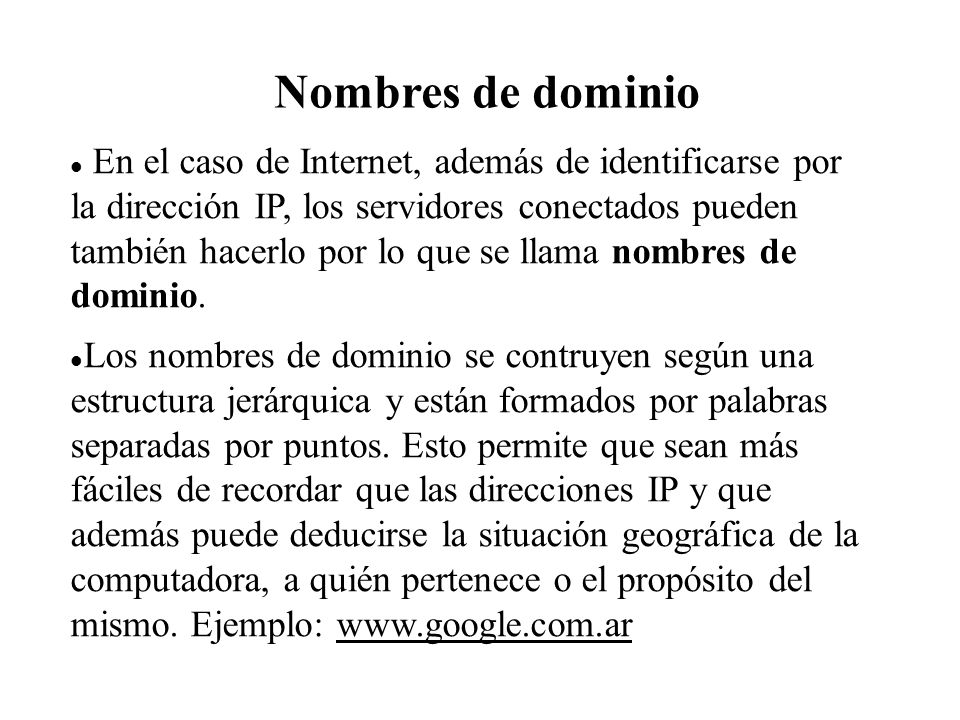 Nombres de dominio

• En el caso de Internet, además de identificarse por la dirección IP, los servidores conectados pueden también hacerlo por lo que se llama nombres de dominio.

•Los nombres de dominio se contruyen según una estructura jerárquica y están formados por palabras separadas por puntos. Esto permite que sean más fáciles de recordar que las direcciones IP y que además puede deducirse la situación geográfica de la computadora, a quién pertenece o el propósito del mismo. Ejemplo: www.google.com.ar